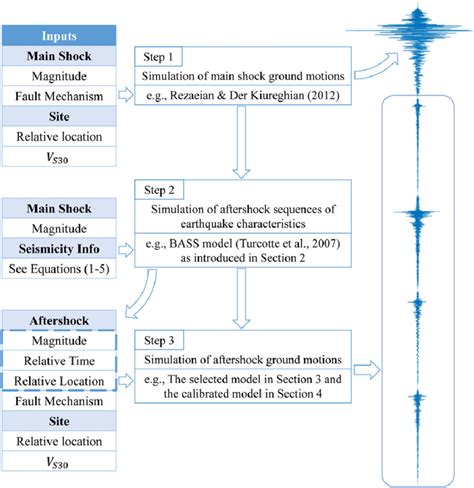 Inputs

Main Shock

Magnitude

Fault Mechanism

Site

Relative location

$V_{S30}$

Step 1

Simulation of main shock ground motions

e.g., Rezaeian & Der Kiureghian (2012)

Main Shock

Magnitude

Seismicity Info

See Equations (1-5)

Step 2

Simulation of aftershock sequences of earthquake characteristics

e.g., BASS model (Turcotte et al., 2007) as introduced in Section 2

Aftershock

Magnitude

Relative Time

Relative Location

Fault Mechanism

Site

Relative location

$V_{S30}$

Step 3

Simulation of aftershock ground motions

e.g., The selected model in Section 3 and the calibrated model in Section 4